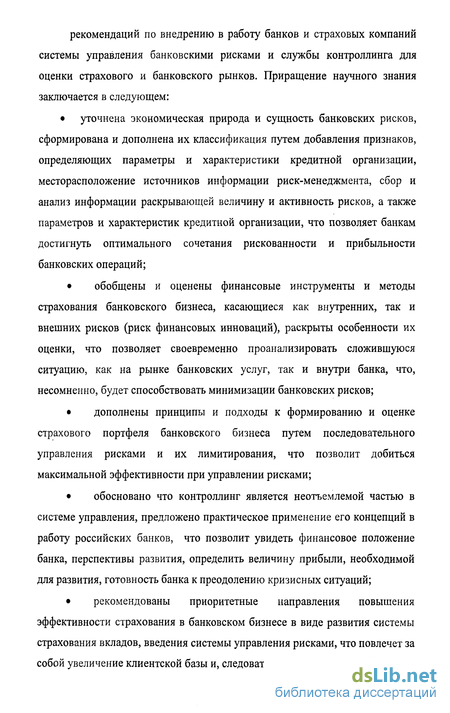 рекомендаций по внедрению в работу банков и страховых компаний системы управления банковскими рисками и службы контроллинга для оценки страхового и банковского рынков. Приращение научного знания заключается в следующем:

• уточнена экономическая природа и сущность банковских рисков, сформирована и дополнена их классификация путем добавления признаков, определяющих параметры и характеристики кредитной организации, месторасположение источников информации риск-менеджмента, сбор и анализ информации раскрывающей величину и активность рисков, а также параметров и характеристик кредитной организации, что позволяет банкам достигнуть оптимального сочетания рискованности и прибыльности банковских операций;

• обобщены и оценены финансовые инструменты и методы страхования банковского бизнеса, касающиеся как внутренних, так и внешних рисков (риск финансовых инноваций), раскрыты особенности их оценки, что позволяет своевременно проанализировать сложившуюся ситуацию, как на рынке банковских услуг, так и внутри банка, что, несомненно, будет способствовать минимизации банковских рисков;

• дополнены принципы и подходы к формированию и оценке страхового портфеля банковского бизнеса путем последовательного управления рисками и их лимитирования, что позволит добиться максимальной эффективности при управлении рисками;

• обосновано что контроллинг является неотъемлемой частью в системе управления, предложено практическое применение его концепций в работу российских банков, что позволит увидеть финансовое положение банка, перспективы развития, определить величину прибыли, необходимой для развития, готовность банка к преодолению кризисных ситуаций;

• рекомендованы приоритетные направления повышения эффективности страхования в банковском бизнесе в виде развития системы страхования вкладов, введения системы управления рисками, что повлечет за собой увеличение клиентской базы и, следоват

dsLib.net
библиотека диссертаций